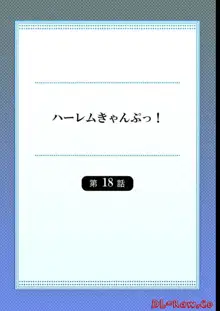 ハーレムきゃんぷっ！

第 18 話

DL-Raw.Co